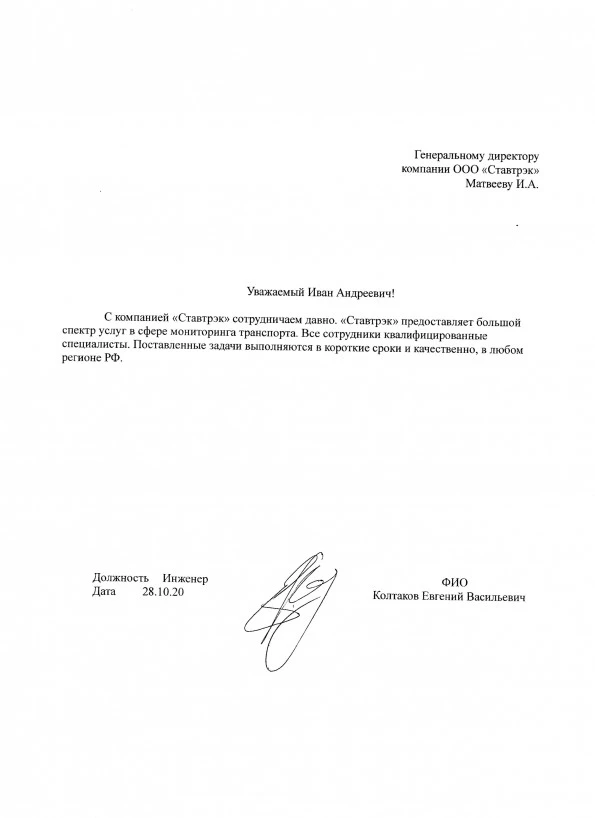 Генеральному директору
компании ООО «Ставтрэк»
Матвееву И.А.

Уважаемый Иван Андреевич!

С компанией «Ставтрэк» сотрудничаем давно. «Ставтрэк» предоставляет большой спектр услуг в сфере мониторинга транспорта. Все сотрудники квалифицированные специалисты. Поставленные задачи выполняются в короткие сроки и качественно, в любом регионе РФ.

Должность Инженер
Дата 28.10.20

ФИО
Колтаков Евгений Васильевич